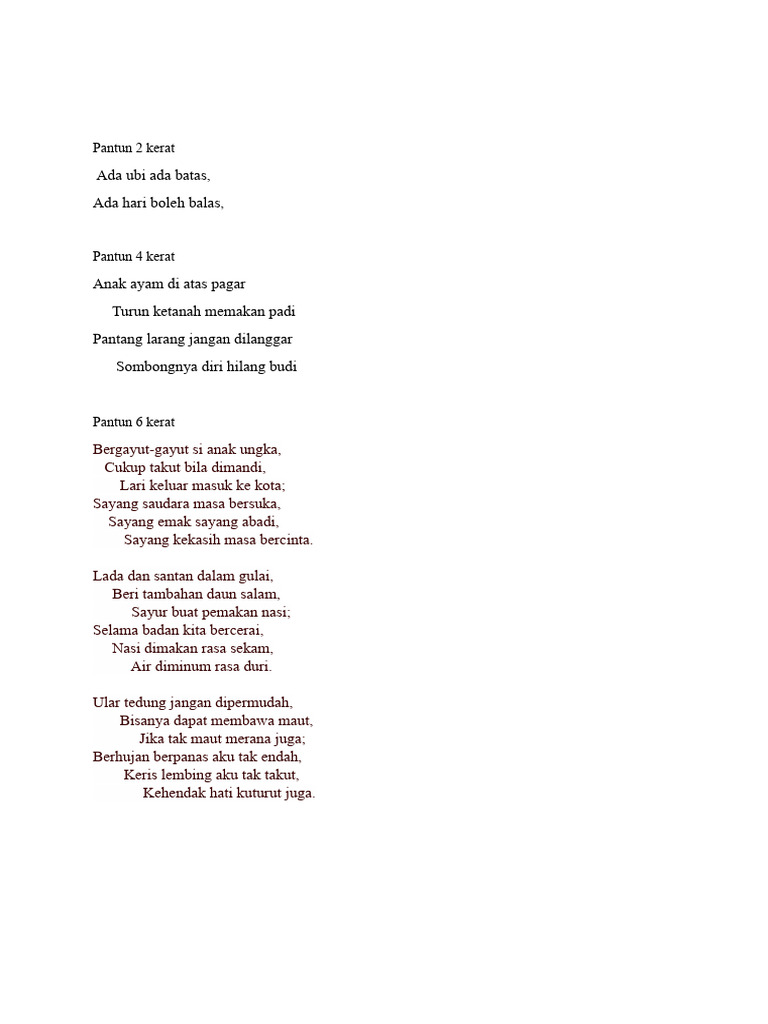 Pantun 2 kerat

Ada ubi ada batas,

Ada hari boleh balas,

Pantun 4 kerat

Anak ayam di atas pagar

Turun ketanah memakan padi

Pantang larang jangan dilanggar

Sombongnya diri hilang budi

Pantun 6 kerat

Bergayut-gayut si anak ungka,
Cukup takut bila dimandi,
Lari keluar masuk ke kota;
Sayang saudara masa bersuka,
Sayang emak sayang abadi,
Sayang kekasih masa bercinta.

Lada dan santan dalam gulai,
Beri tambahan daun salam,
Sayur buat pemakan nasi;
Selama badan kita bercerai,
Nasi dimakan rasa sekam,
Air diminum rasa duri.

Ular tedung jangan dipermudah,
Bisanya dapat membawa maut,
Jika tak maut merana juga;
Berhujan berpanas aku tak endah,
Keris lembing aku tak takut,
Kehendak hati kuturut juga.